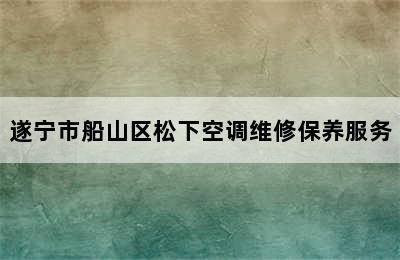 遂宁市船山区松下空调维修保养服务